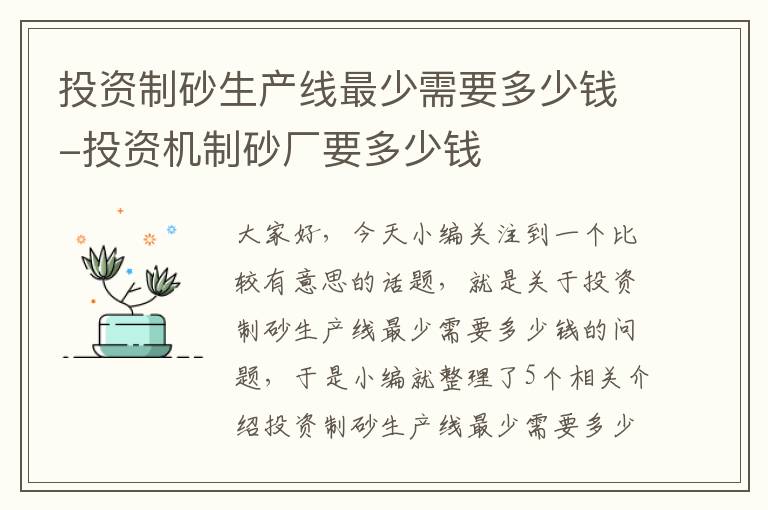 投资制砂生产线最少需要多少钱–投资机制砂厂要多少钱

大家好，今天小编关注到一个比较有意思的话题，就是关于投资制砂生产线最少需要多少钱的问题，于是小编就整理了5个相关介绍投资制砂生产线最少需要多少